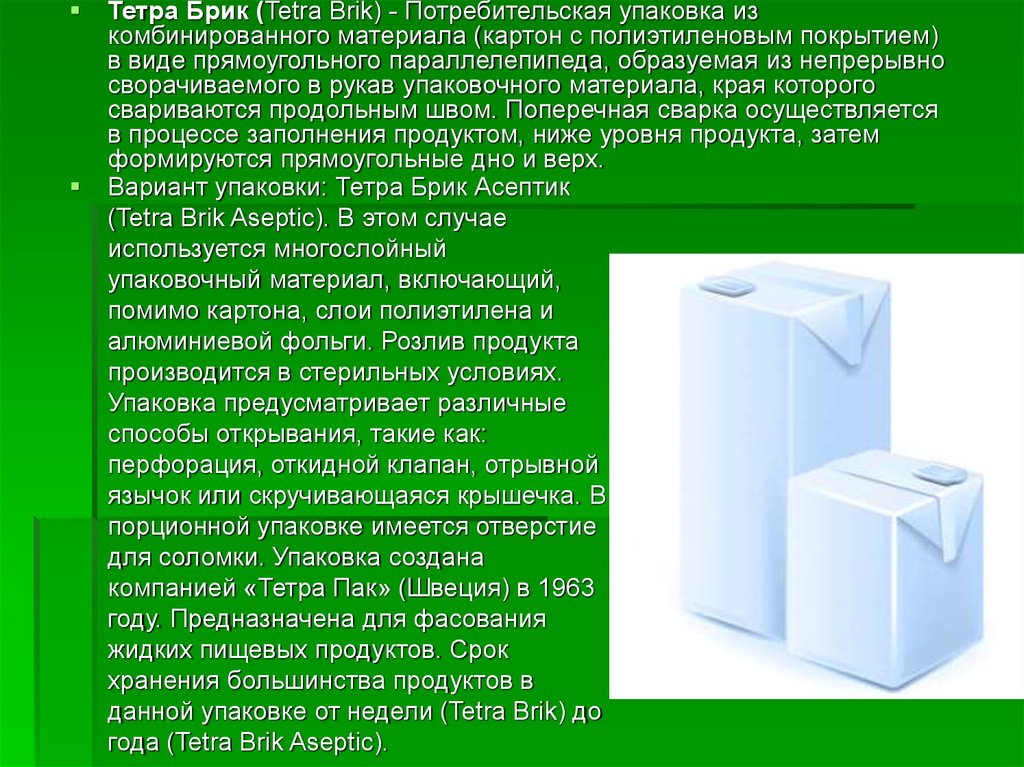 ▪ Тетра Брик (Tetra Brik) - Потребительская упаковка из комбинированного материала (картон с полиэтиленовым покрытием) в виде прямоугольного параллелепипеда, образуемая из непрерывно сворачиваемого в рукав упаковочного материала, края которого свариваются продольным швом. Поперечная сварка осуществляется в процессе заполнения продуктом, ниже уровня продукта, затем формируются прямоугольные дно и верх.

▪ Вариант упаковки: Тетра Брик Асептик (Tetra Brik Aseptic). В этом случае используется многослойный упаковочный материал, включающий, помимо картона, слои полиэтилена и алюминиевой фольги. Розлив продукта производится в стерильных условиях. Упаковка предусматривает различные способы открывания, такие как: перфорация, откидной клапан, отрывной язычок или скручивающаяся крышечка. В порционной упаковке имеется отверстие для соломки. Упаковка создана компанией «Тетра Пак» (Швеция) в 1963 году. Предназначена для фасования жидких пищевых продуктов. Срок хранения большинства продуктов в данной упаковке от недели (Tetra Brik) до года (Tetra Brik Aseptic).